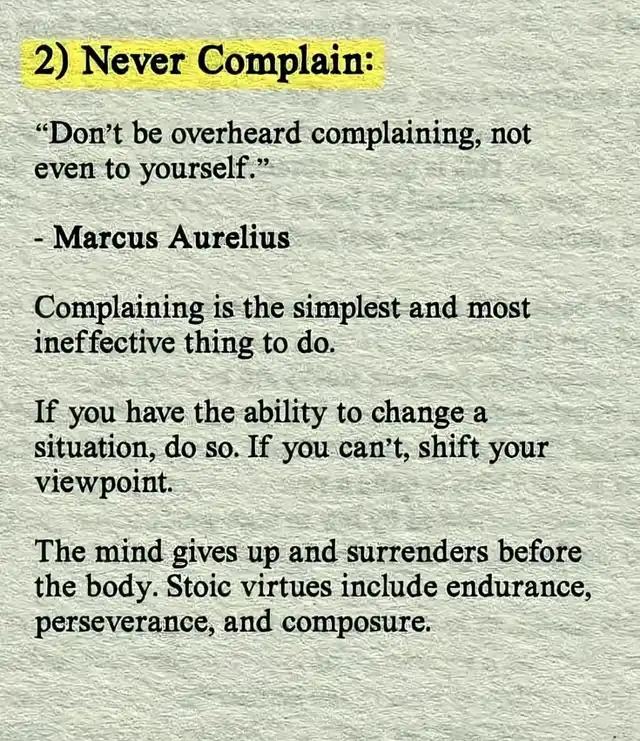 2) Never Complain:

"Don't be overheard complaining, not even to yourself."

- Marcus Aurelius

Complaining is the simplest and most ineffective thing to do.

If you have the ability to change a situation, do so. If you can't, shift your viewpoint.

The mind gives up and surrenders before the body. Stoic virtues include endurance, perseverance, and composure.